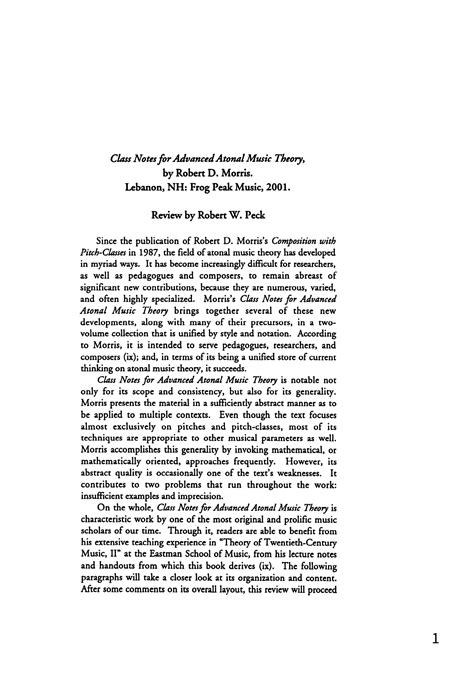 Class Notes for Advanced Atonal Music Theory,
by Robert D. Morris.
Lebanon, NH: Frog Peak Music, 2001.

Review by Robert W. Peck

Since the publication of Robert D. Morris's Composition with Pitch-Classes in 1987, the field of atonal music theory has developed in myriad ways. It has become increasingly difficult for researchers, as well as pedagogues and composers, to remain abreast of significant new contributions, because they are numerous, varied, and often highly specialized. Morris's Class Notes for Advanced Atonal Music Theory brings together several of these new developments, along with many of their precursors, in a two-volume collection that is unified by style and notation. According to Morris, it is intended to serve pedagogues, researchers, and composers (ix); and, in terms of its being a unified store of current thinking on atonal music theory, it succeeds.

Class Notes for Advanced Atonal Music Theory is notable not only for its scope and consistency, but also for its generality. Morris presents the material in a sufficiently abstract manner as to be applied to multiple contexts. Even though the text focuses almost exclusively on pitches and pitch-classes, most of its techniques are appropriate to other musical parameters as well. Morris accomplishes this generality by invoking mathematical, or mathematically oriented, approaches frequently. However, its abstract quality is occasionally one of the text's weaknesses. It contributes to two problems that run throughout the work: insufficient examples and imprecision.

On the whole, Class Notes for Advanced Atonal Music Theory is characteristic work by one of the most original and prolific music scholars of our time. Through it, readers are able to benefit from his extensive teaching experience in "Theory of Twentieth-Century Music, II" at the Eastman School of Music, from his lecture notes and handouts from which this book derives (ix). The following paragraphs will take a closer look at its organization and content. After some comments on its overall layout, this review will proceed

1